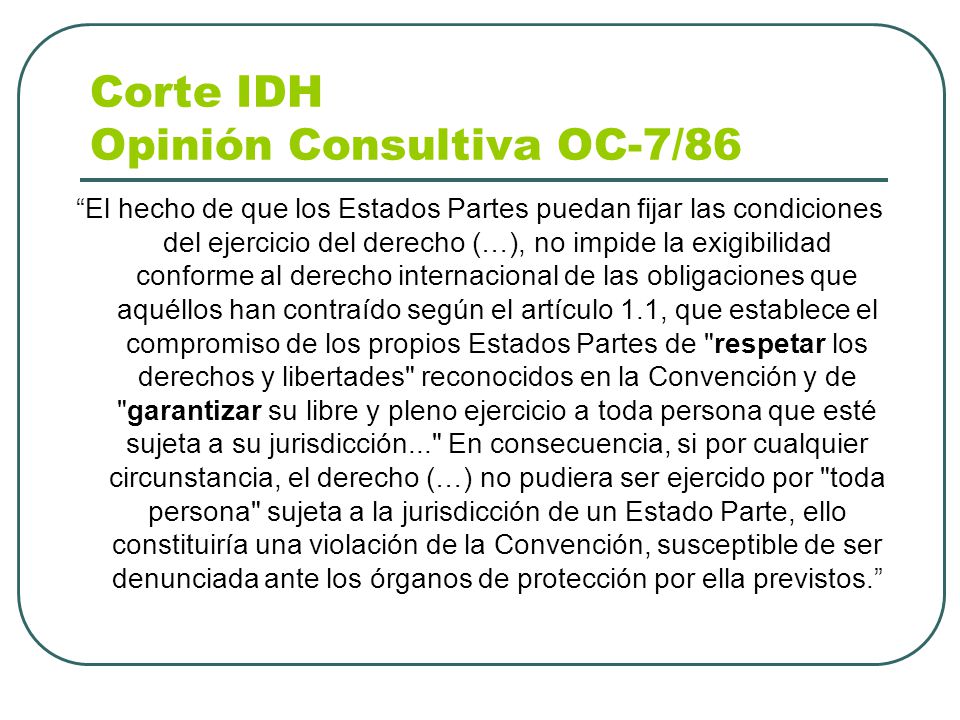 Corte IDH
Opinión Consultiva OC-7/86

“El hecho de que los Estados Partes puedan fijar las condiciones del ejercicio del derecho (…), no impide la exigibilidad conforme al derecho internacional de las obligaciones que aquéllos han contraído según el artículo 1.1, que establece el compromiso de los propios Estados Partes de "respetar los derechos y libertades" reconocidos en la Convención y de "garantizar su libre y pleno ejercicio a toda persona que esté sujeta a su jurisdicción..." En consecuencia, si por cualquier circunstancia, el derecho (…) no pudiera ser ejercido por "toda persona" sujeta a la jurisdicción de un Estado Parte, ello constituiría una violación de la Convención, susceptible de ser denunciada ante los órganos de protección por ella previstos.”